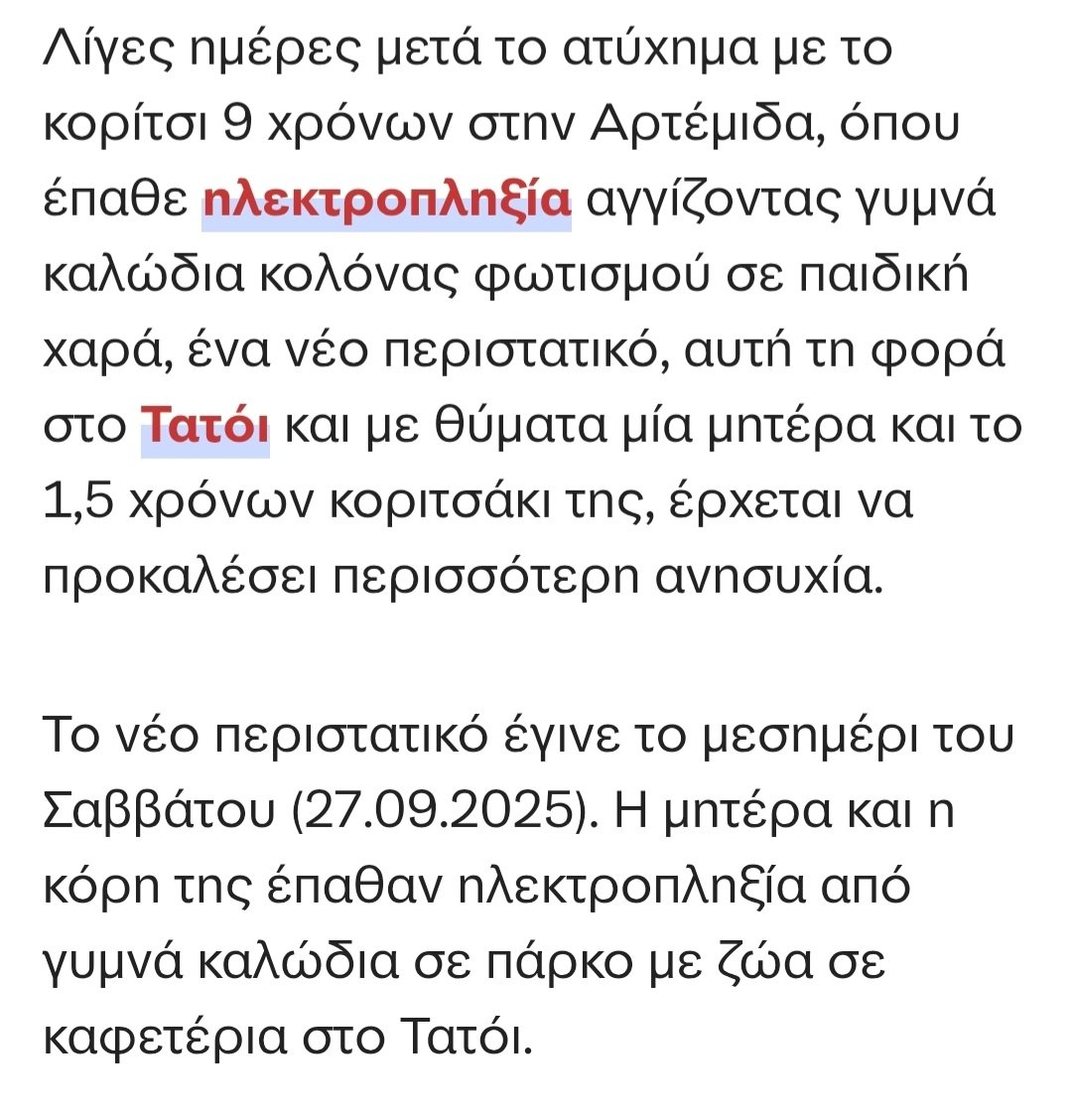 Λίγες ημέρες μετά το ατύχημα με το κορίτσι 9 χρόνων στην Αρτέμιδα, όπου έπαθε ηλεκτροπληξία αγγίζοντας γυμνά καλώδια κολόνας φωτισμού σε παιδική χαρά, ένα νέο περιστατικό, αυτή τη φορά στο Τατόι και με θύματα μία μητέρα και το 1,5 χρόνων κοριτσάκι της, έρχεται να προκαλέσει περισσότερη ανησυχία.

Το νέο περιστατικό έγινε το μεσημέρι του Σαββάτου (27.09.2025). Η μητέρα και η κόρη της έπαθαν ηλεκτροπληξία από γυμνά καλώδια σε πάρκο με ζώα σε καφετέρια στο Τατόι.